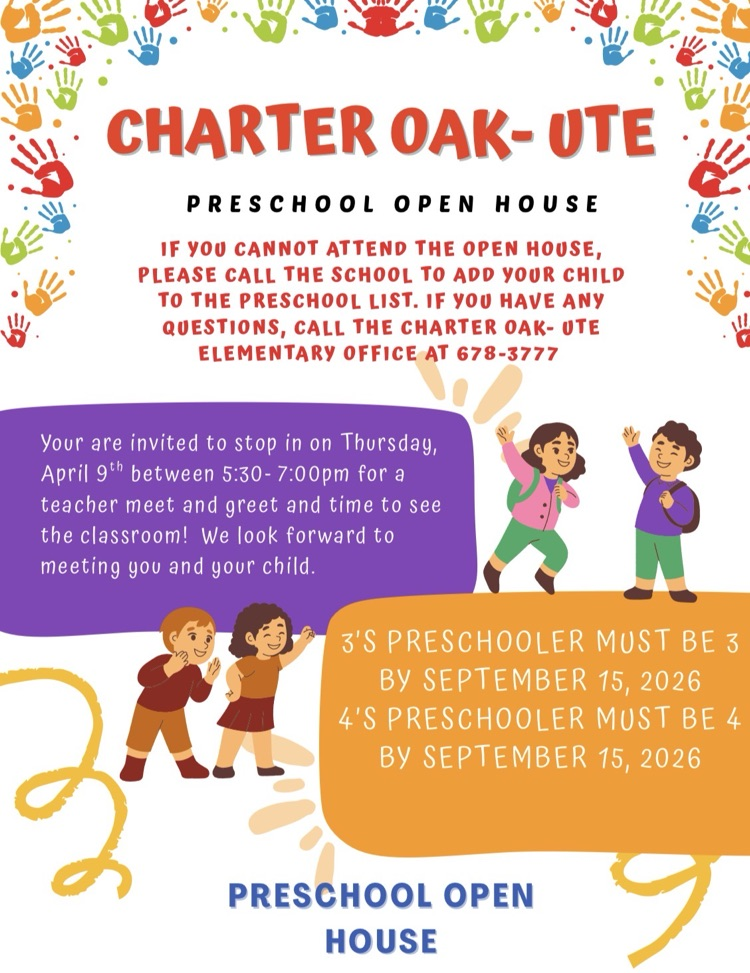 CHARTER OAK- UTE

PRESCHOOL OPEN HOUSE

IF YOU CANNOT ATTEND THE OPEN HOUSE, PLEASE CALL THE SCHOOL TO ADD YOUR CHILD TO THE PRESCHOOL LIST. IF YOU HAVE ANY QUESTIONS, CALL THE CHARTER OAK- UTE ELEMENTARY OFFICE AT 678-3777

Your are invited to stop in on Thursday, April 9$^{th}$ between 5:30- 7:00pm for a teacher meet and greet and time to see the classroom! We look forward to meeting you and your child.

3'S PRESCHOOLER MUST BE 3 BY SEPTEMBER 15, 2026
4'S PRESCHOOLER MUST BE 4 BY SEPTEMBER 15, 2026

PRESCHOOL OPEN HOUSE